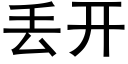 丢开